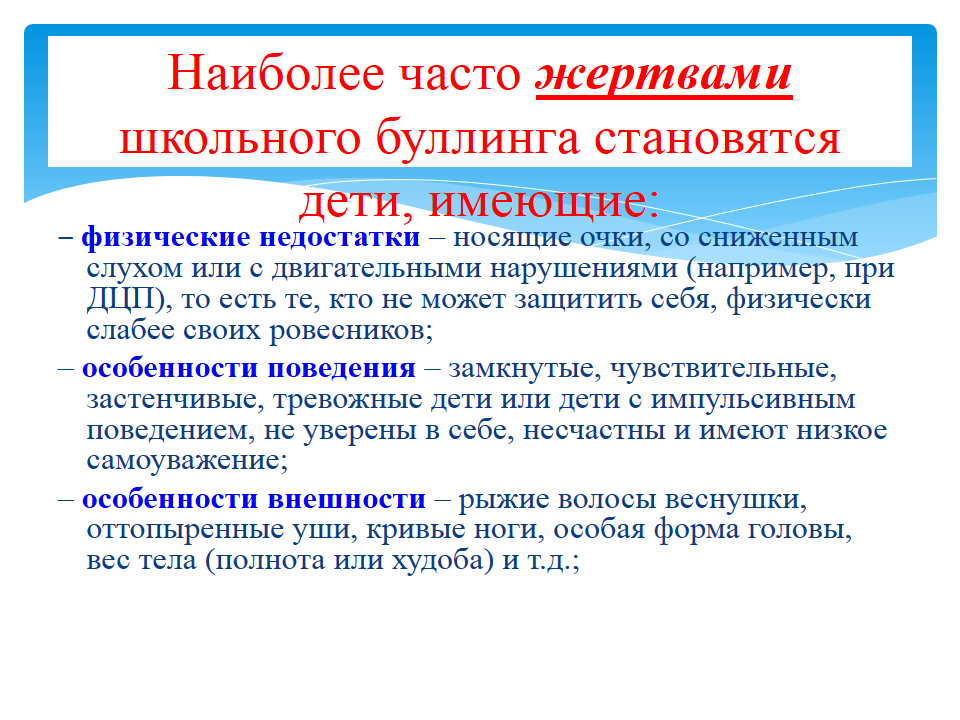 Наиболее часто жертвами школьного буллинга становятся дети, имеющие:

– физические недостатки – носящие очки, со сниженным слухом или с двигательными нарушениями (например, при ДЦП), то есть те, кто не может защитить себя, физически слабее своих ровесников;

– особенности поведения – замкнутые, чувствительные, застенчивые, тревожные дети или дети с импульсивным поведением, не уверены в себе, несчастны и имеют низкое самоуважение;

– особенности внешности – рыжие волосы веснушки, оттопыренные уши, кривые ноги, особая форма головы, вес тела (полнота или худоба) и т.д.;